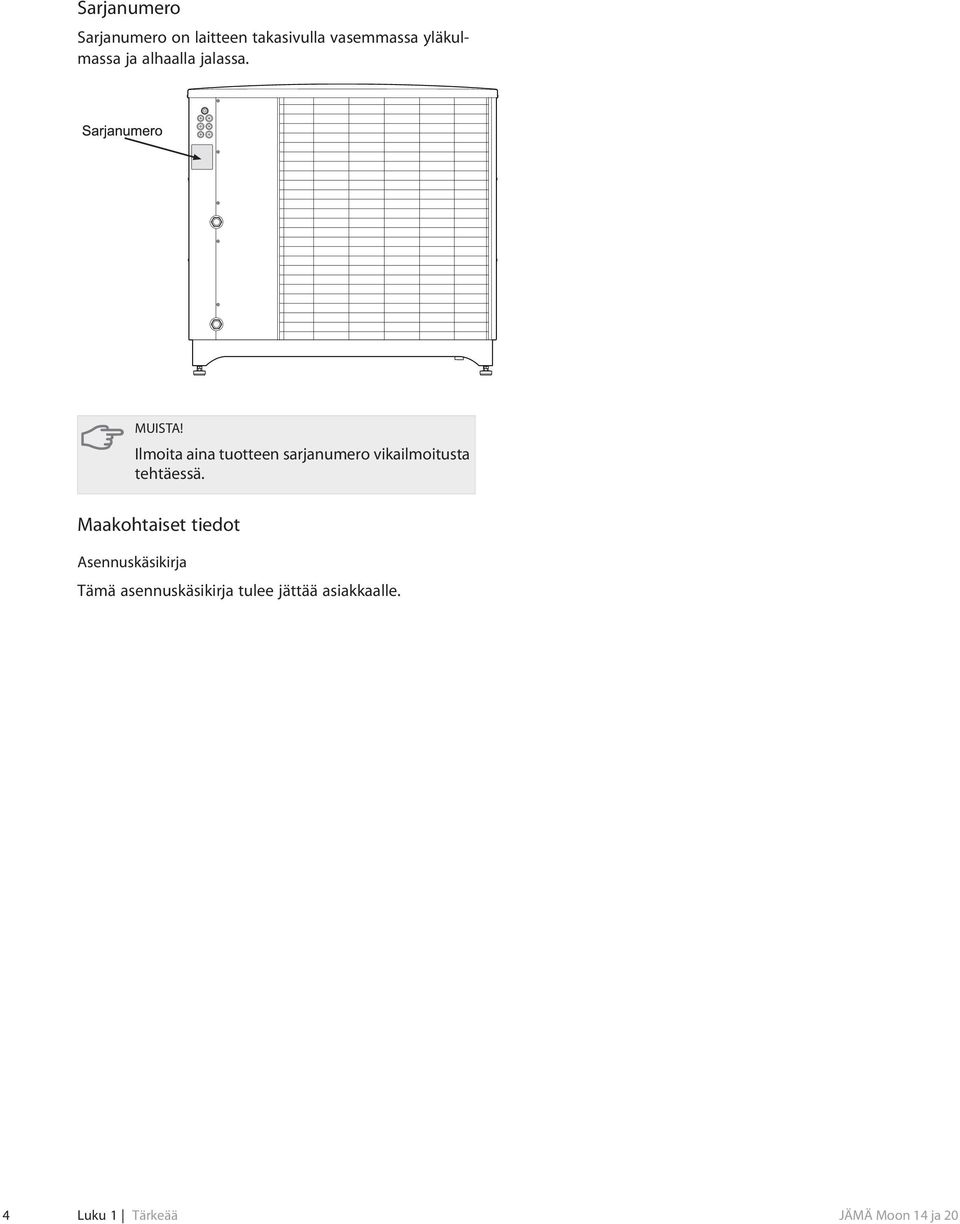 Sarjanumero

Sarjanumero on laitteen takasivulla vasemmassa yläkulmassa ja alhaalla jalassa.

Sarjanumero

MUISTA!
Ilmoita aina tuotteen sarjanumero vikailmoitusta tehtäessä.

Maakohtaiset tiedot

Asennuskäsikirja

Tämä asennuskäsikirja tulee jättää asiakkaalle.

4 Luku 1 | Tärkeää JÄMÄ Moon 14 ja 20